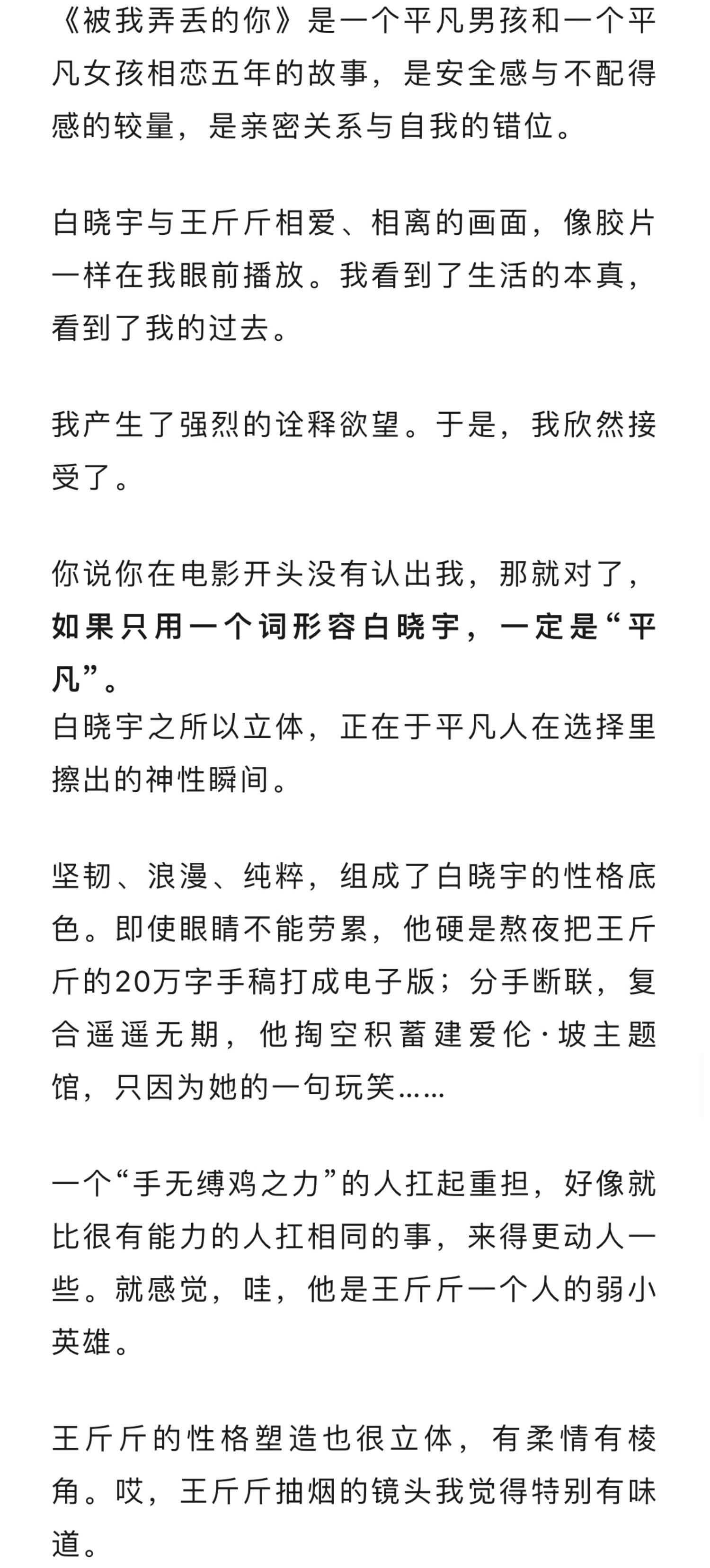 《被我弄丢的你》是一个平凡男孩和一个平凡女孩相恋五年的故事，是安全感与不配得感的较量，是亲密关系与自我的错位。

白晓宇与王斤斤相爱、相离的画面，像胶片一样在我眼前播放。我看到了生活的本真，看到了我的过去。

我产生了强烈的诠释欲望。于是，我欣然接受了。

你说你在电影开头没有认出我，那就对了，如果只用一个词形容白晓宇，一定是“平凡”。
白晓宇之所以立体，正在于平凡人在选择里擦出的神性瞬间。

坚韧、浪漫、纯粹，组成了白晓宇的性格底色。即使眼睛不能劳累，他硬是熬夜把王斤斤的20万字手稿打成电子版；分手断联，复合遥遥无期，他掏空积蓄建爱伦·坡主题馆，只因为她的一句玩笑……

一个“手无缚鸡之力”的人扛起重担，好像就比很有能力的人扛相同的事，来得更动人一些。就感觉，哇，他是王斤斤一个人的弱小英雄。

王斤斤的性格塑造也很立体，有柔情有棱角。哎，王斤斤抽烟的镜头我觉得特别有味道。